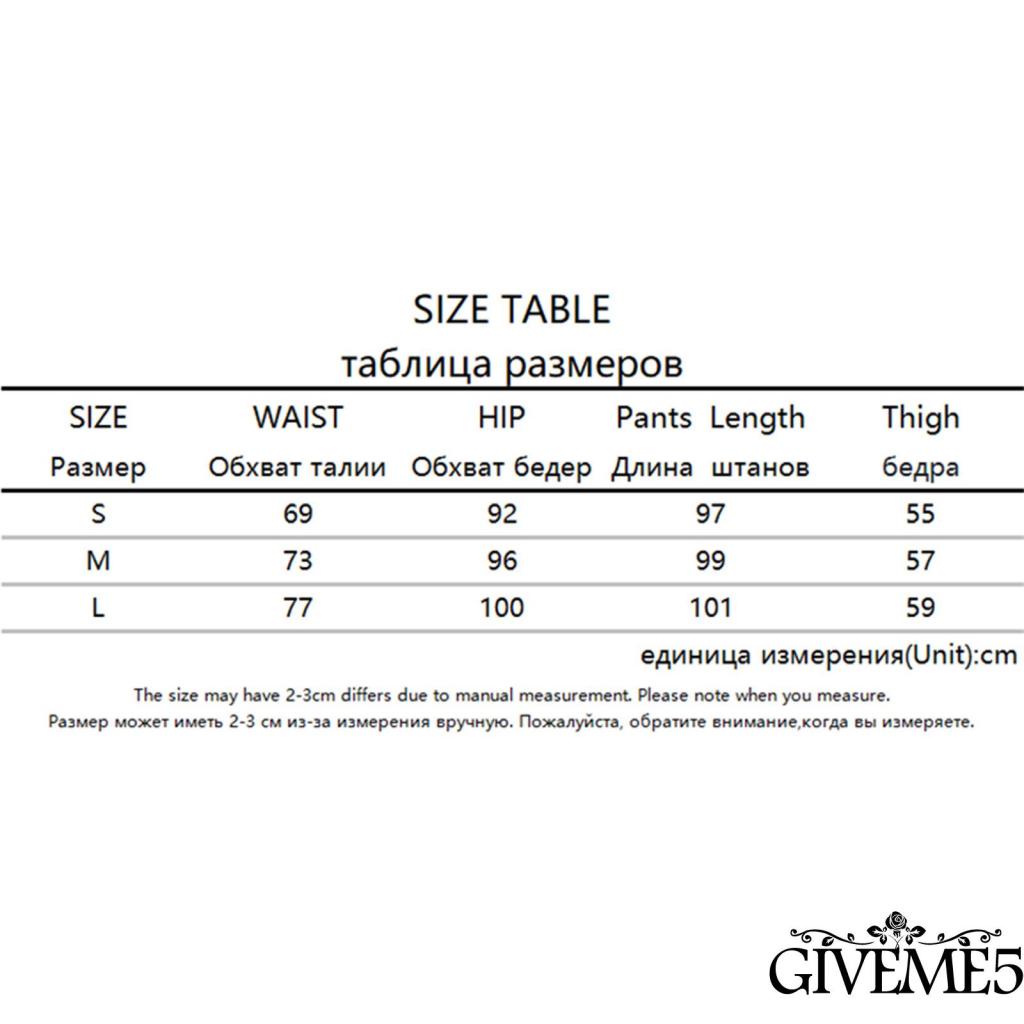 SIZE TABLE
таблица размеров

| SIZE Размер | WAIST Обхват талии | HIP Обхват бедер | Pants Length Длина штанов | Thigh бедра |
|---|---|---|---|---|
| S | 69 | 92 | 97 | 55 |
| M | 73 | 96 | 99 | 57 |
| L | 77 | 100 | 101 | 59 |

единица измерения(Unit):cm

The size may have 2-3cm differs due to manual measurement. Please note when you measure.
Размер может иметь 2-3 см из-за измерения вручную. Пожалуйста, обратите внимание,когда вы измеряете.

GIVEME5